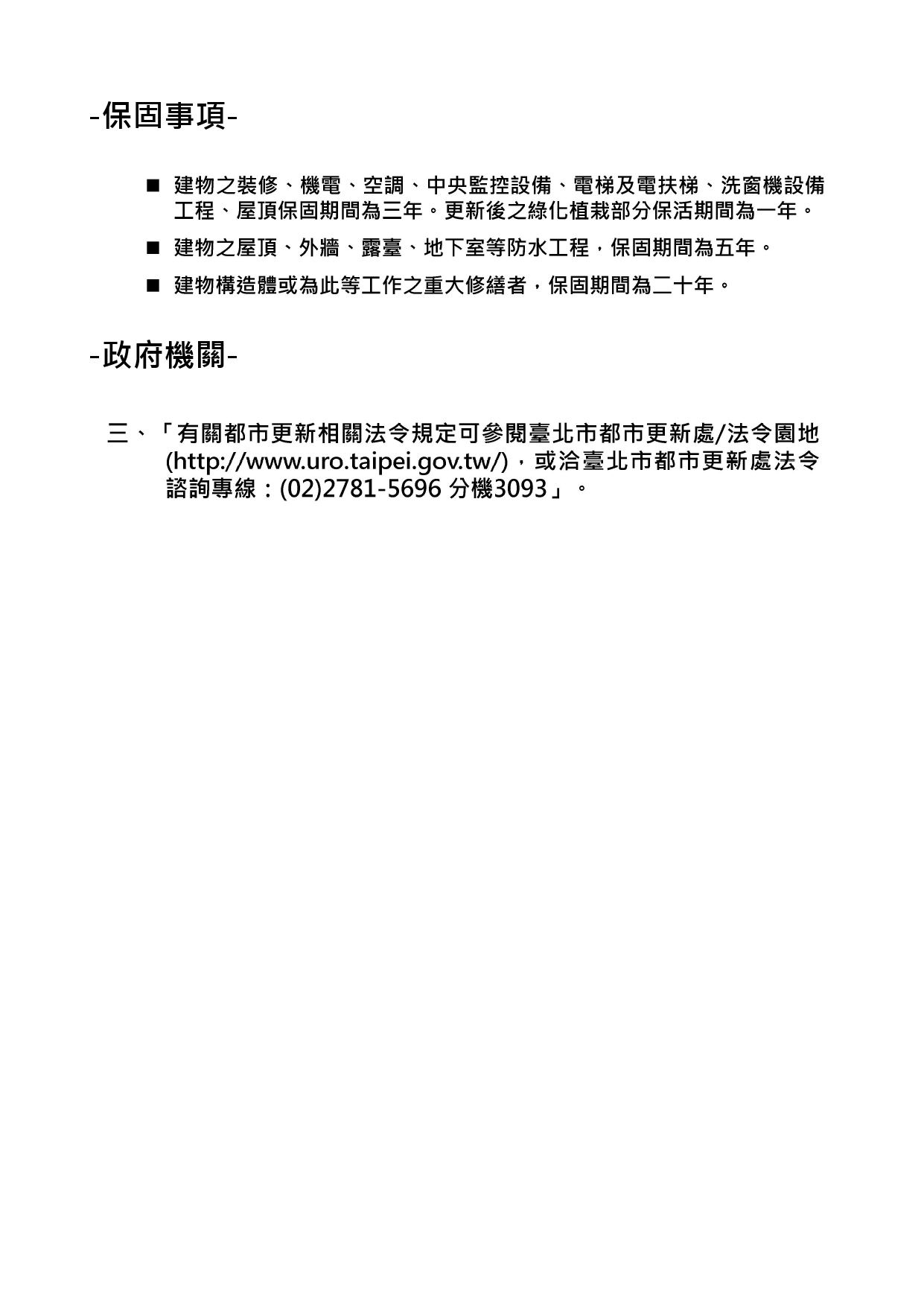 -保固事項-

■ 建物之裝修、機電、空調、中央監控設備、電梯及電扶梯、洗窗機設備工程、屋頂保固期間為三年。更新後之綠化植栽部分保活期間為一年。

■ 建物之屋頂、外牆、露臺、地下室等防水工程，保固期間為五年。

■ 建物構造體或為此等工作之重大修繕者，保固期間為二十年。

-政府機關-

三、「有關都市更新相關法令規定可參閱臺北市都市更新處/法令園地(http://www.uro.taipei.gov.tw/)，或洽臺北市都市更新處法令諮詢專線：(02)2781-5696 分機3093」。